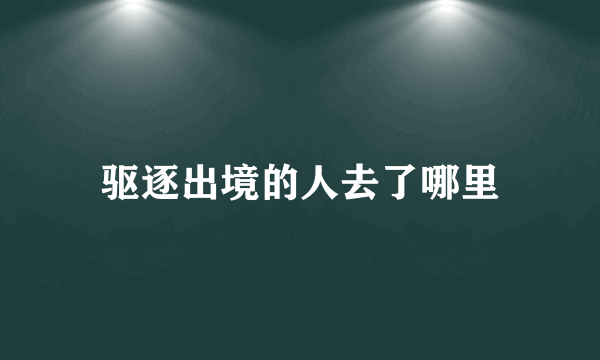 驱逐出境的人去了哪里